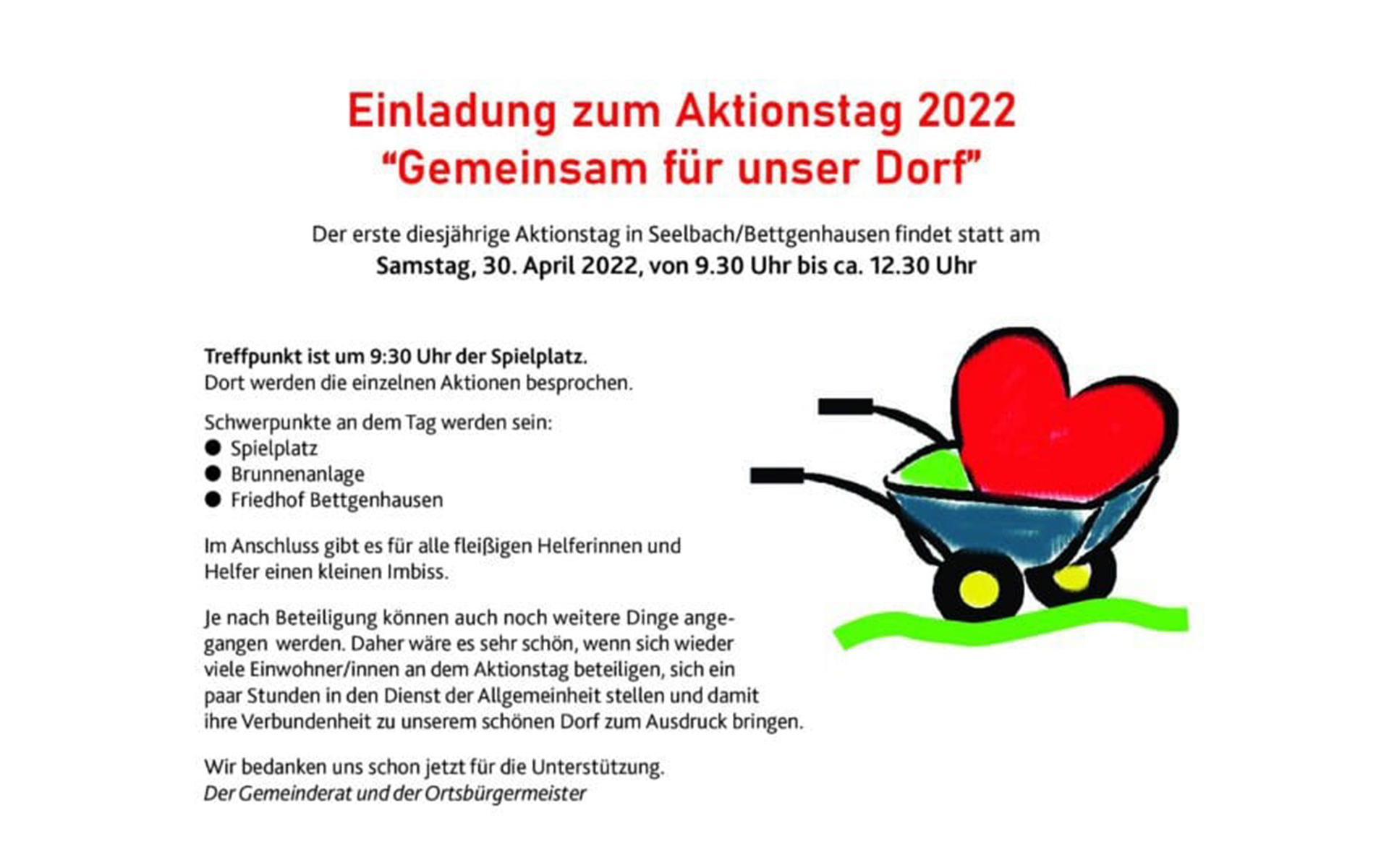 Einladung zum Aktionstag 2022
“Gemeinsam für unser Dorf”

Der erste diesjährige Aktionstag in Seelbach/Bettgenhausen findet statt am
Samstag, 30. April 2022, von 9.30 Uhr bis ca. 12.30 Uhr

Treffpunkt ist um 9:30 Uhr der Spielplatz.
Dort werden die einzelnen Aktionen besprochen.

Schwerpunkte an dem Tag werden sein:
● Spielplatz
● Brunnenanlage
● Friedhof Bettgenhausen

Im Anschluss gibt es für alle fleißigen Helferinnen und Helfer einen kleinen Imbiss.

Je nach Beteiligung können auch noch weitere Dinge angegangen werden. Daher wäre es sehr schön, wenn sich wieder viele Einwohner/innen an dem Aktionstag beteiligen, sich ein paar Stunden in den Dienst der Allgemeinheit stellen und damit ihre Verbundenheit zu unserem schönen Dorf zum Ausdruck bringen.

Wir bedanken uns schon jetzt für die Unterstützung.
Der Gemeinderat und der Ortsbürgermeister